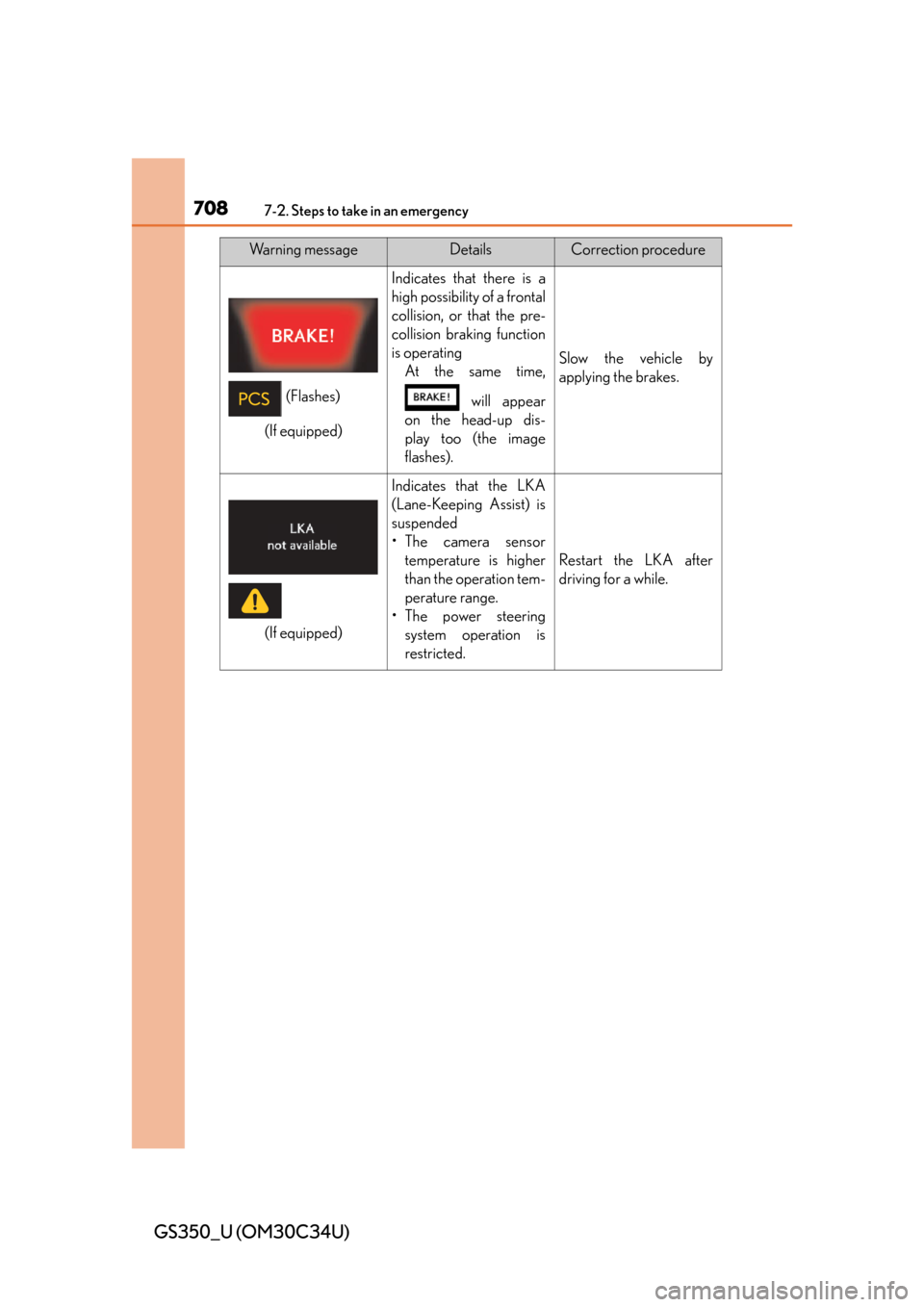 708 7-2. Steps to take in an emergency

| Warning message | Details | Correction procedure |
|---|---|---|
| BRAKE! PCS (Flashes) (If equipped) | Indicates that there is a high possibility of a frontal collision, or that the pre-collision braking function is operating At the same time, BRAKE! will appear on the head-up display too (the image flashes). | Slow the vehicle by applying the brakes. |
| LKA not available (If equipped) | Indicates that the LKA (Lane-Keeping Assist) is suspended • The camera sensor temperature is higher than the operation temperature range. • The power steering system operation is restricted. | Restart the LKA after driving for a while. |

GS350_U (OM30C34U)

carmanualsonline.info